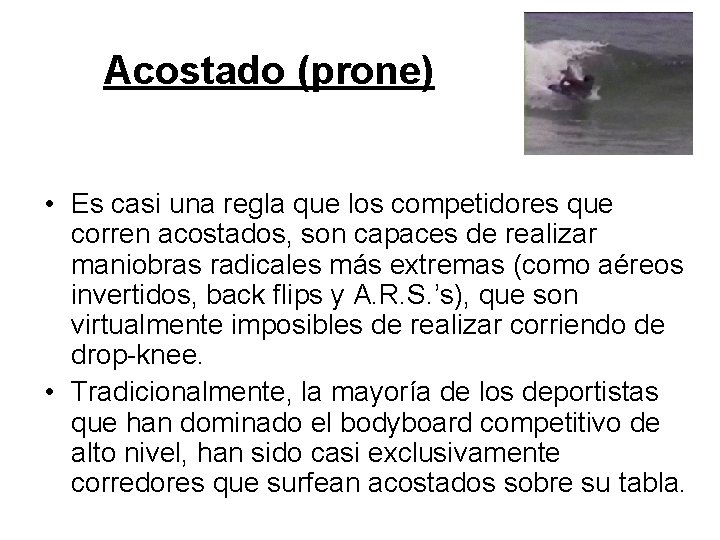 Acostado (prone)

• Es casi una regla que los competidores que corren acostados, son capaces de realizar maniobras radicales más extremas (como aéreos invertidos, back flips y A.R.S.'s), que son virtualmente imposibles de realizar corriendo de drop-knee.

• Tradicionalmente, la mayoría de los deportistas que han dominado el bodyboard competitivo de alto nivel, han sido casi exclusivamente corredores que surfean acostados sobre su tabla.